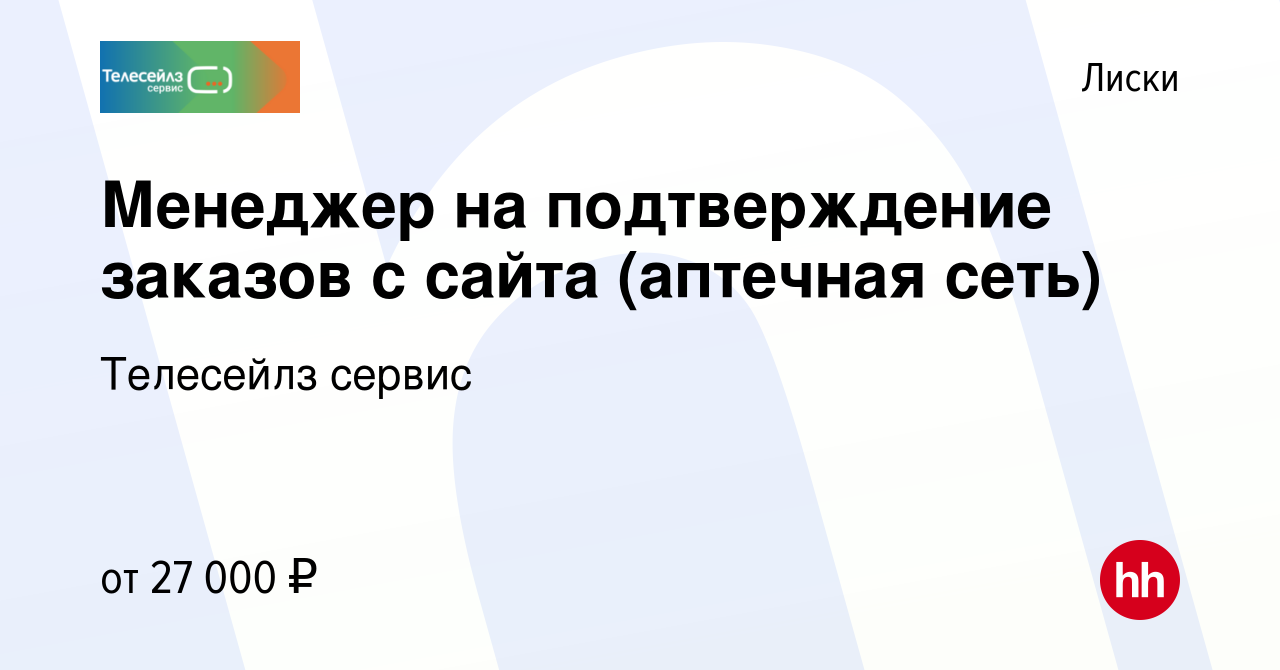 Телесейлз сервис

Лиски

Менеджер на подтверждение заказов с сайта (аптечная сеть)

Телесейлз сервис

от 27 000 ₽

hh